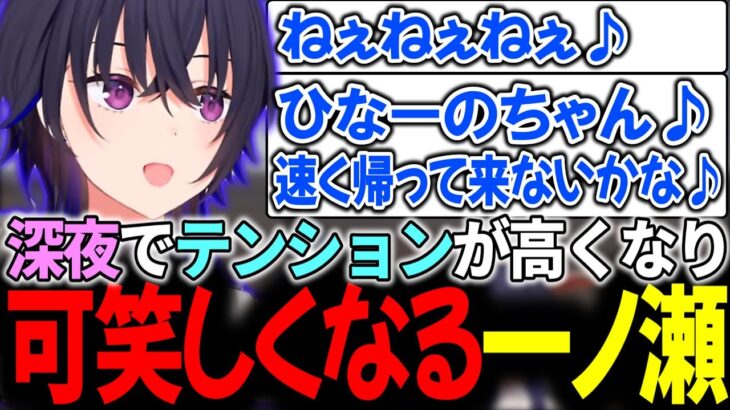 ねぇねぇねぇ♪

ひなーのちゃん♪
速く帰って来ないかな♪

深夜でテンションが高くなり
可笑しくなる一ノ瀬